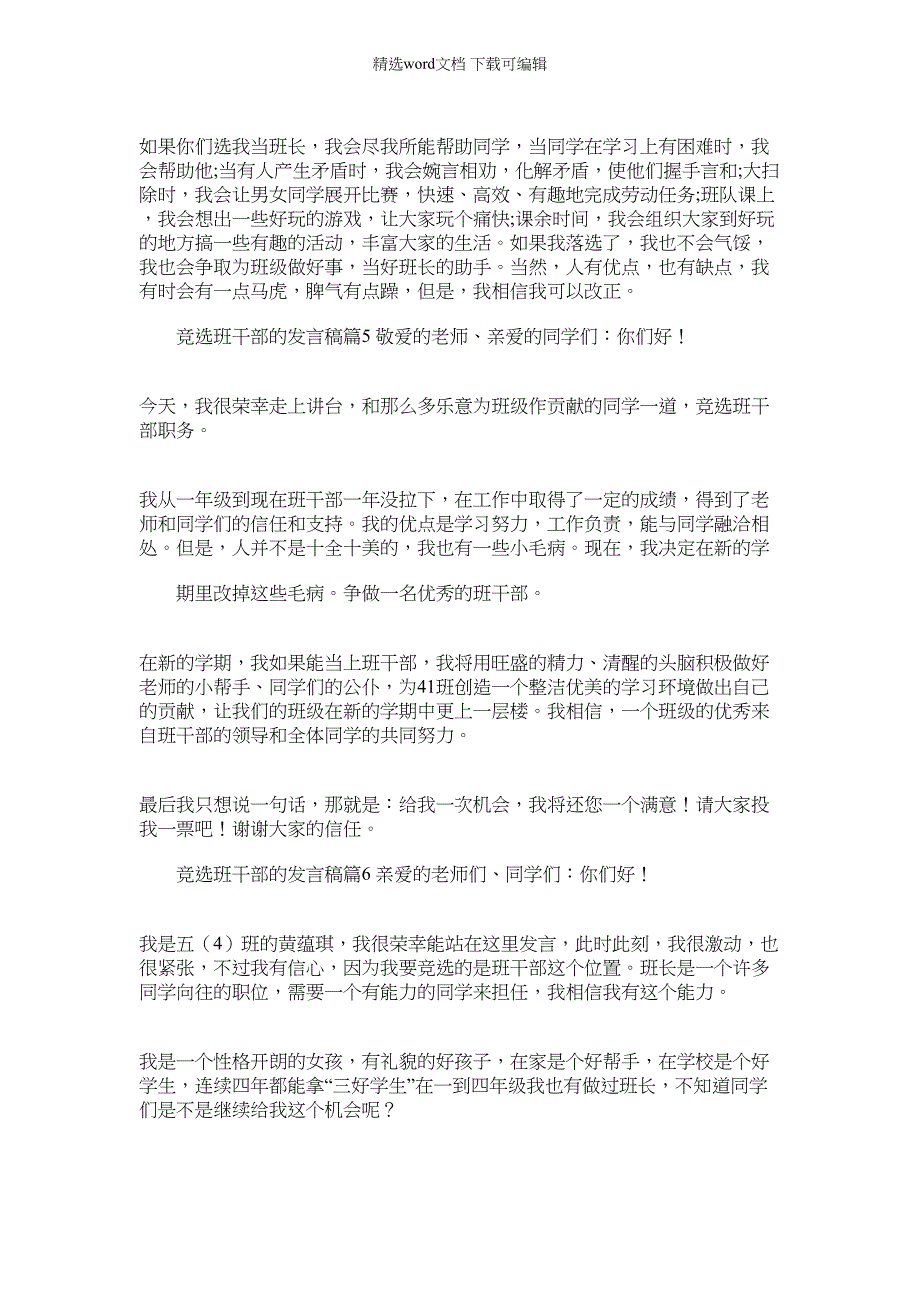 精选word文档 下载可编辑

如果你们选我当班长，我会尽我所能帮助同学，当同学在学习上有困难时，我会帮助他;当有人产生矛盾时，我会婉言相劝，化解矛盾，使他们握手言和;大扫除时，我会让男女同学展开比赛，快速、高效、有趣地完成劳动任务;班队课上，我会想出一些好玩的游戏，让大家玩个痛快;课余时间，我会组织大家到好玩的地方搞一些有趣的活动，丰富大家的生活。如果我落选了，我也不会气馁，我也会争取为班级做好事，当好班长的助手。当然，人有优点，也有缺点，我有时会有一点马虎，脾气有点躁，但是，我相信我可以改正。

竞选班干部的发言稿篇5 敬爱的老师、亲爱的同学们：你们好！

今天，我很荣幸走上讲台，和那么多乐意为班级作贡献的同学一道，竞选班干部职务。

我从一年级到现在班干部一年没拉下，在工作中取得了一定的成绩，得到了老师和同学们的信任和支持。我的优点是学习努力，工作负责，能与同学融洽相处。但是，人并不是十全十美的，我也有一些小毛病。现在，我决定在新的学

期里改掉这些毛病。争做一名优秀的班干部。

在新的学期，我如果能当上班干部，我将用旺盛的精力、清醒的头脑积极做好老师的小帮手、同学们的公仆，为41班创造一个整洁优美的学习环境做出自己的贡献，让我们的班级在新的学期中更上一层楼。我相信，一个班级的优秀来自班干部的领导和全体同学的共同努力。

最后我只想说一句话，那就是：给我一次机会，我将还您一个满意！请大家投我一票吧！谢谢大家的信任。

竞选班干部的发言稿篇6 亲爱的老师们、同学们：你们好！

我是五（4）班的黄蕴琪，我很荣幸能站在这里发言，此时此刻，我很激动，也很紧张，不过我有信心，因为我要竞选的是班干部这个位置。班长是一个许多同学向往的职位，需要一个有能力的同学来担任，我相信我有这个能力。

我是一个性格开朗的女孩，有礼貌的好孩子，在家是个好帮手，在学校是个好学生，连续四年都能拿“三好学生”在一到四年级我也有做过班长，不知道同学们是不是继续给我这个机会呢？